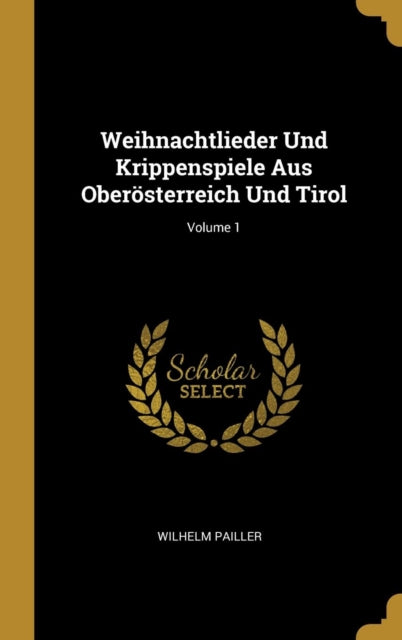 Weihnachtlieder Und Krippenspiele Aus Oberösterreich Und Tirol

Volume 1

Scholar SELECT

WILHELM PAILLER